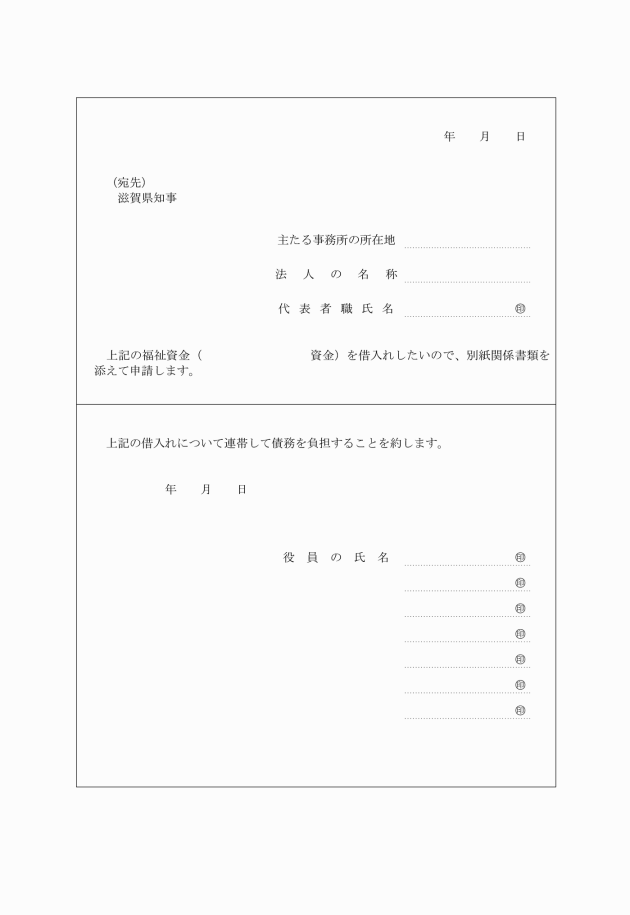 年　月　日

(宛先)
滋賀県知事

主たる事務所の所在地

法　人　の　名　称

代 表 者 職 氏 名　㊞

上記の福祉資金（　　　　　　　資金）を借入れしたいので、別紙関係書類を添えて申請します。

上記の借入れについて連帯して債務を負担することを約します。

年　月　日

役　員　の　氏　名　㊞

㊞

㊞

㊞

㊞

㊞

㊞